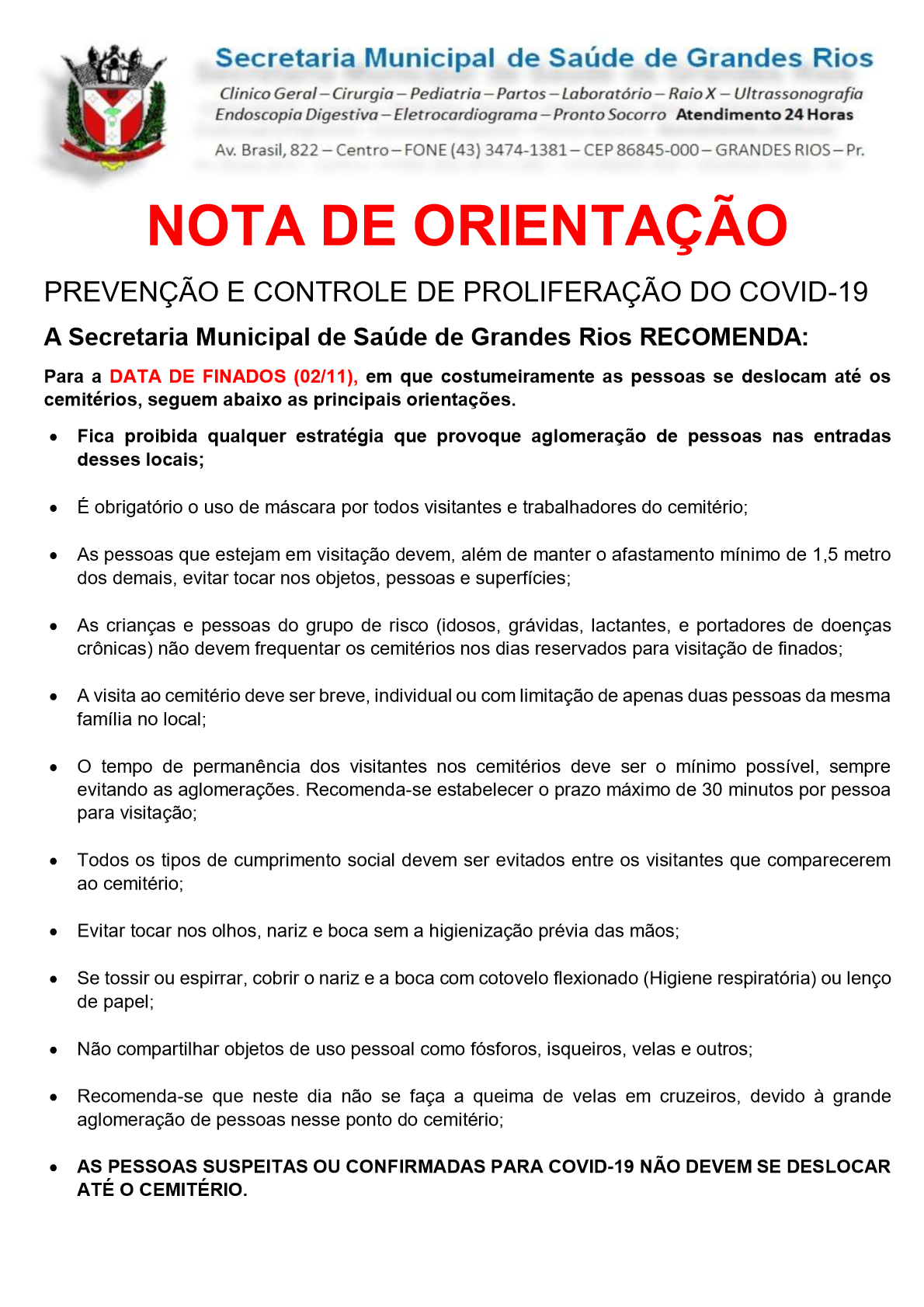 Secretaria Municipal de Saúde de Grandes Rios

Clinico Geral – Cirurgia – Pediatria – Partos – Laboratório – Raio X – Ultrassonografia
Endoscopia Digestiva – Eletrocardiograma – Pronto Socorro Atendimento 24 Horas

Av. Brasil, 822 – Centro – FONE (43) 3474-1381 – CEP 86845-000 – GRANDES RIOS – Pr.

NOTA DE ORIENTAÇÃO

PREVENÇÃO E CONTROLE DE PROLIFERAÇÃO DO COVID-19

A Secretaria Municipal de Saúde de Grandes Rios RECOMENDA:

Para a DATA DE FINADOS (02/11), em que costumeiramente as pessoas se deslocam até os cemitérios, seguem abaixo as principais orientações.

• Fica proibida qualquer estratégia que provoque aglomeração de pessoas nas entradas desses locais;

• É obrigatório o uso de máscara por todos visitantes e trabalhadores do cemitério;

• As pessoas que estejam em visitação devem, além de manter o afastamento mínimo de 1,5 metro dos demais, evitar tocar nos objetos, pessoas e superfícies;

• As crianças e pessoas do grupo de risco (idosos, grávidas, lactantes, e portadores de doenças crônicas) não devem frequentar os cemitérios nos dias reservados para visitação de finados;

• A visita ao cemitério deve ser breve, individual ou com limitação de apenas duas pessoas da mesma família no local;

• O tempo de permanência dos visitantes nos cemitérios deve ser o mínimo possível, sempre evitando as aglomerações. Recomenda-se estabelecer o prazo máximo de 30 minutos por pessoa para visitação;

• Todos os tipos de cumprimento social devem ser evitados entre os visitantes que comparecerem ao cemitério;

• Evitar tocar nos olhos, nariz e boca sem a higienização prévia das mãos;

• Se tossir ou espirrar, cobrir o nariz e a boca com cotovelo flexionado (Higiene respiratória) ou lenço de papel;

• Não compartilhar objetos de uso pessoal como fósforos, isqueiros, velas e outros;

• Recomenda-se que neste dia não se faça a queima de velas em cruzeiros, devido à grande aglomeração de pessoas nesse ponto do cemitério;

• AS PESSOAS SUSPEITAS OU CONFIRMADAS PARA COVID-19 NÃO DEVEM SE DESLOCAR ATÉ O CEMITÉRIO.